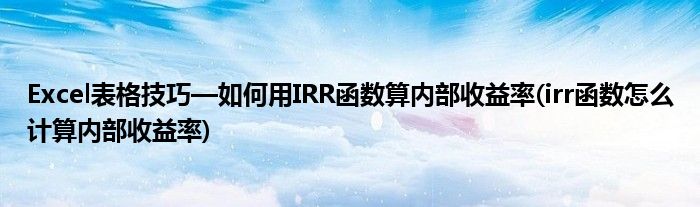 Excel表格技巧—如何用IRR函数算内部收益率(irr函数怎么计算内部收益率)